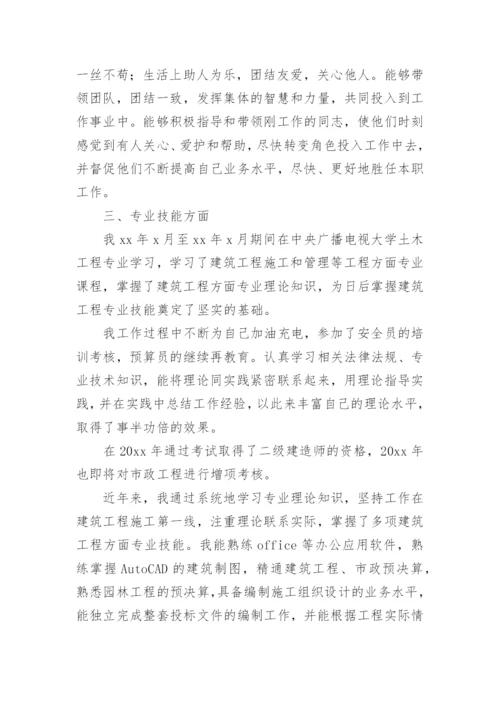 一丝不苟；生活上助人为乐，团结友爱，关心他人。能够带领团队，团结一致，发挥集体的智慧和力量，共同投入到工作事业中。能够积极指导和带领刚工作的同志，使他们时刻感觉到有人关心、爱护和帮助，尽快转变角色投入工作中去，并督促他们不断提高自己业务水平，尽快、更好地胜任本职工作。

三、专业技能方面

我 xx 年 x 月至 xx 年 x 月期间在中央广播电视大学土木工程专业学习，学习了建筑工程施工和管理等工程方面专业课程，掌握了建筑工程方面专业理论知识，为日后掌握建筑工程专业技能奠定了坚实的基础。

我工作过程中不断为自己加油充电，参加了安全员的培训考核，预算员的继续再教育。认真学习相关法律法规、专业技术知识，能将理论同实践紧密联系起来，用理论指导实践，并在实践中总结工作经验，以此来丰富自己的理论水平，取得了事半功倍的效果。

在 20xx 年通过考试取得了二级建造师的资格，20xx 年也即将对市政工程进行增项考核。

近年来，我通过系统地学习专业理论知识，坚持工作在建筑工程施工第一线，注重理论联系实际，掌握了多项建筑工程方面专业技能。我能熟练 office 等办公应用软件，熟练掌握 AutoCAD 的建筑制图，精通建筑工程、市政预决算，熟悉园林工程的预决算，具备编制施工组织设计的业务水平，能独立完成整套投标文件的编制工作，并能根据工程实际情